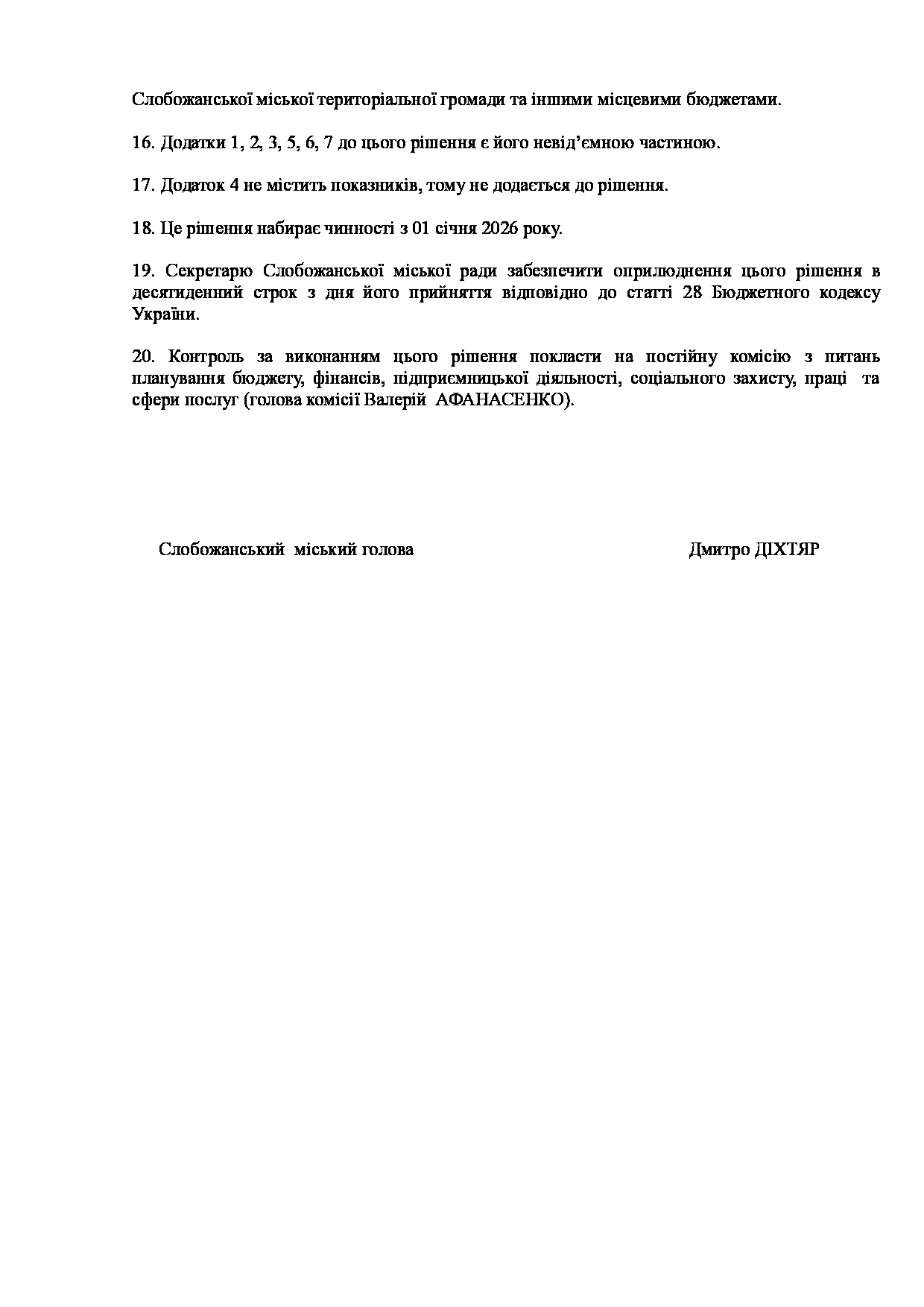 Слобожанської міської територіальної громади та іншими місцевими бюджетами.

16. Додатки 1, 2, 3, 5, 6, 7 до цього рішення є його невід'ємною частиною.

17. Додаток 4 не містить показників, тому не додається до рішення.

18. Це рішення набирає чинності з 01 січня 2026 року.

19. Секретарю Слобожанської міської ради забезпечити оприлюднення цього рішення в десятиденний строк з дня його прийняття відповідно до статті 28 Бюджетного кодексу України.

20. Контроль за виконанням цього рішення покласти на постійну комісію з питань планування бюджету, фінансів, підприємницької діяльності, соціального захисту, праці та сфери послуг (голова комісії Валерій АФАНАСЕНКО).

Слобожанський міський голова

Дмитро ДІХТЯР